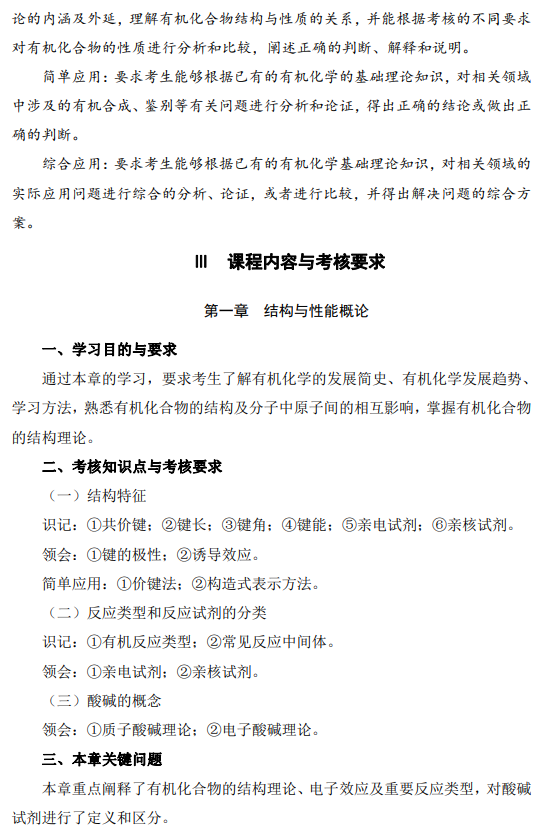 论的内涵及外延，理解有机化合物结构与性质的关系，并能根据考核的不同要求对有机化合物的性质进行分析和比较，阐述正确的判断、解释和说明。

简单应用：要求考生能够根据已有的有机化学的基础理论知识，对相关领域中涉及的有机合成、鉴别等有关问题进行分析和论证，得出正确的结论或做出正确的判断。

综合应用：要求考生能够根据已有的有机化学基础理论知识，对相关领域的实际应用问题进行综合的分析、论证，或者进行比较，并得出解决问题的综合方案。

III 课程内容与考核要求

第一章 结构与性能概论

一、学习目的与要求

通过本章的学习，要求考生了解有机化学的发展简史、有机化学发展趋势、学习方法，熟悉有机化合物的结构及分子中原子间的相互影响，掌握有机化合物的结构理论。

二、考核知识点与考核要求

（一）结构特征

识记：①共价键；②键长；③键角；④键能；⑤亲电试剂；⑥亲核试剂。

领会：①键的极性；②诱导效应。

简单应用：①价键法；②构造式表示方法。

（二）反应类型和反应试剂的分类

识记：①有机反应类型；②常见反应中间体。

领会：①亲电试剂；②亲核试剂。

（三）酸碱的概念

领会：①质子酸碱理论；②电子酸碱理论。

三、本章关键问题

本章重点阐释了有机化合物的结构理论、电子效应及重要反应类型，对酸碱试剂进行了定义和区分。